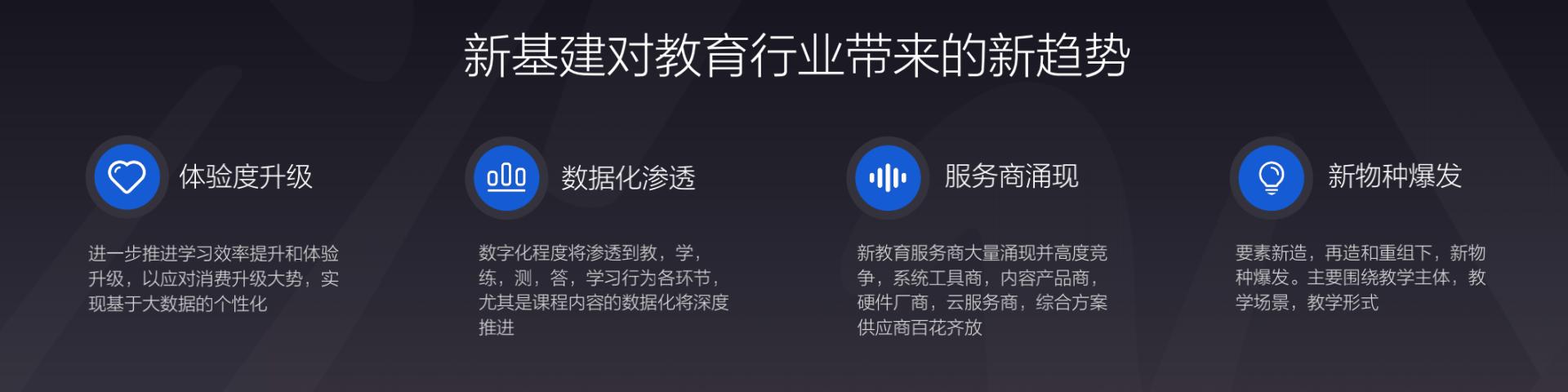 新基建对教育行业带来的新趋势

体验度升级

进一步推进学习效率提升和体验升级，以应对消费升级大势，实现基于大数据的个性化

数据化渗透

数字化程度将渗透到教，学，练，测，答，学习行为各环节，尤其是课程内容的数据化将深度推进

服务商涌现

新教育服务商大量涌现并高度竞争，系统工具商，内容产品商，硬件厂商，云服务商，综合方案供应商百花齐放

新物种爆发

要素新造，再造和重组下，新物种爆发。主要围绕教学主体，教学场景，教学形式